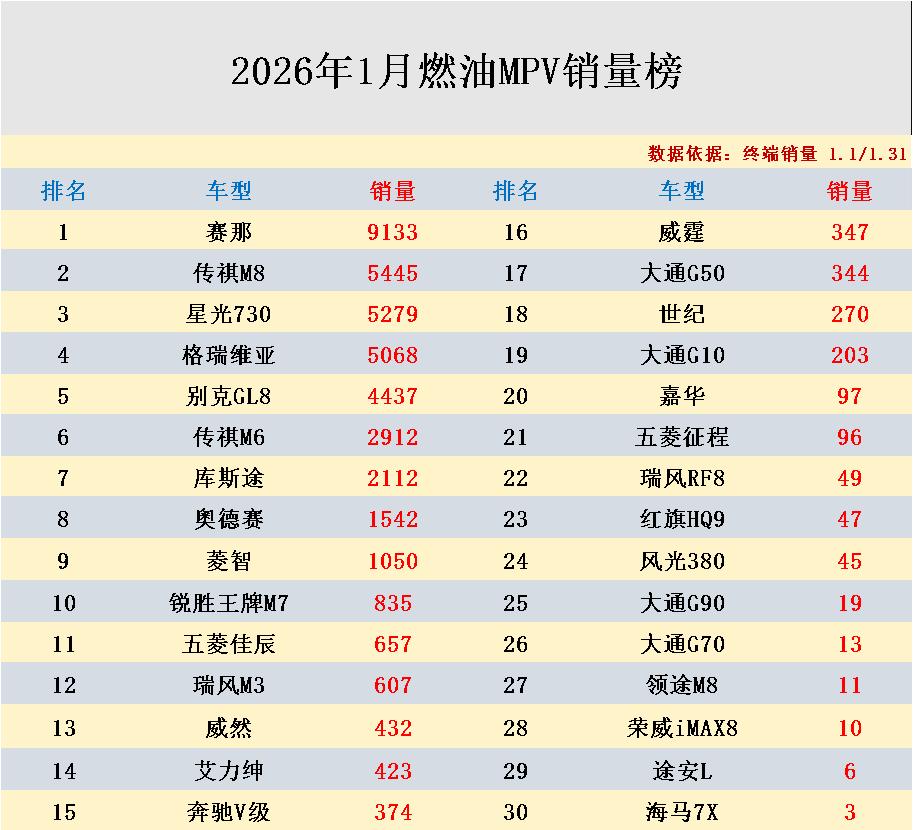 2026年1月燃油MPV销量榜

数据依据：终端销量 1.1/1.31

| 排名 | 车型 | 销量 | 排名 | 车型 | 销量 |
|---|---|---|---|---|---|
| 1 | 赛那 | 9133 | 16 | 威霆 | 347 |
| 2 | 传祺M8 | 5445 | 17 | 大通G50 | 344 |
| 3 | 星光730 | 5279 | 18 | 世纪 | 270 |
| 4 | 格瑞维亚 | 5068 | 19 | 大通G10 | 203 |
| 5 | 别克GL8 | 4437 | 20 | 嘉华 | 97 |
| 6 | 传祺M6 | 2912 | 21 | 五菱征程 | 96 |
| 7 | 库斯途 | 2112 | 22 | 瑞风RF8 | 49 |
| 8 | 奥德赛 | 1542 | 23 | 红旗HQ9 | 47 |
| 9 | 菱智 | 1050 | 24 | 风光380 | 45 |
| 10 | 锐胜王牌M7 | 835 | 25 | 大通G90 | 19 |
| 11 | 五菱佳辰 | 657 | 26 | 大通G70 | 13 |
| 12 | 瑞风M3 | 607 | 27 | 领途M8 | 11 |
| 13 | 威然 | 432 | 28 | 荣威iMAX8 | 10 |
| 14 | 艾力绅 | 423 | 29 | 途安L | 6 |
| 15 | 奔驰V级 | 374 | 30 | 海马7X | 3 |